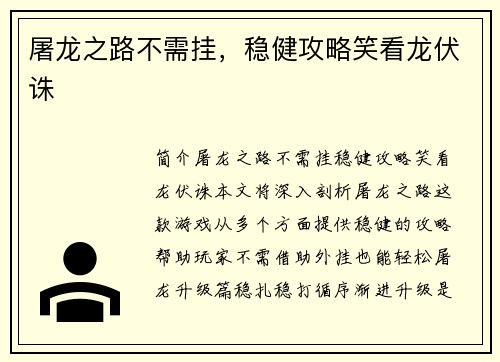 屠龙之路不需挂，稳健攻略笑看龙伏诛

简介屠龙之路不需挂稳健攻略笑看龙伏诛本文将深入剖析屠龙之路这款游戏从多个方面提供稳健的攻略帮助玩家不需借助外挂也能轻松屠龙升级篇稳扎稳打循序渐进升级是